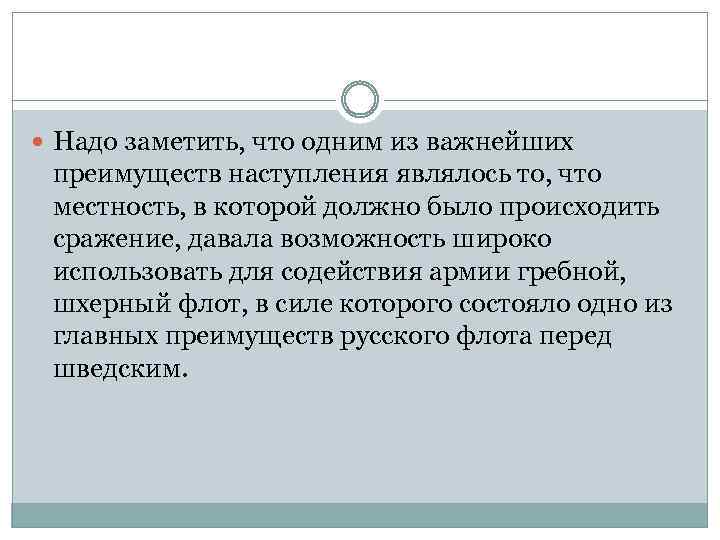 Надо заметить, что одним из важнейших преимуществ наступления являлось то, что местность, в которой должно было происходить сражение, давала возможность широко использовать для содействия армии гребной, шхерный флот, в силе которого состояло одно из главных преимуществ русского флота перед шведским.